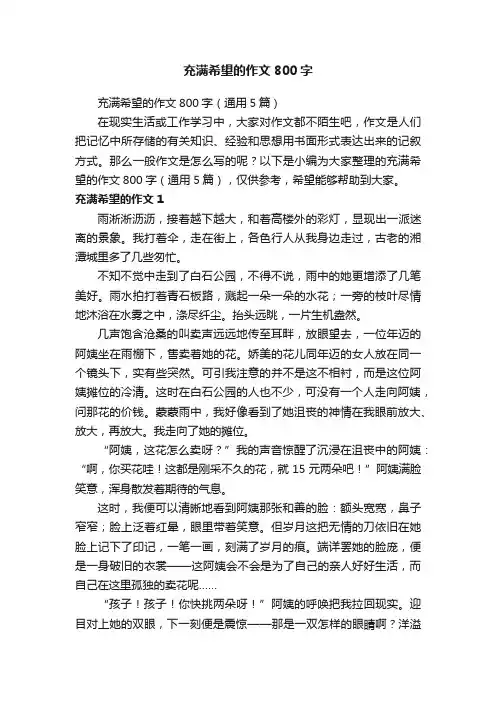 充满希望的作文 800 字

充满希望的作文 800 字（通用 5 篇）

在现实生活或工作学习中，大家对作文都不陌生吧，作文是人们把记忆中所存储的有关知识、经验和思想用书面形式表达出来的记叙方式。那么一般作文是怎么写的呢？以下是小编为大家整理的充满希望的作文 800 字（通用 5 篇），仅供参考，希望能够帮助到大家。

充满希望的作文 1

雨淅淅沥沥，接着越下越大，和着高楼外的彩灯，显现出一派迷离的景象。我打着伞，走在街上，各色行人从我身边走过，古老的湘潭城里多了几些匆忙。

不知不觉中走到了白石公园，不得不说，雨中的她更增添了几笔美好。雨水拍打着青石板路，溅起一朵一朵的水花；一旁的枝叶尽情地沐浴在水雾之中，涤尽纤尘。抬头远眺，一片生机盎然。

几声饱含沧桑的叫卖声远远地传至耳畔，放眼望去，一位年迈的阿姨坐在雨棚下，售卖着她的花。娇美的花儿同年迈的女人放在同一个镜头下，实有些突然。可引我注意的并不是这不相衬，而是这位阿姨摊位的冷清。这时在白石公园的人也不少，可没有一个人走向阿姨，问那花的价钱。蒙蒙雨中，我好像看到了她沮丧的神情在我眼前放大、放大，再放大。我走向了她的摊位。

“阿姨，这花怎么卖呀？”我的声音惊醒了沉浸在沮丧中的阿姨：“啊，你买花哇！这都是刚采不久的花，就 15 元两朵吧！”阿姨满脸笑意，浑身散发着期待的气息。

这时，我便可以清晰地看到阿姨那张和善的脸：额头宽宽，鼻子窄窄；脸上泛着红晕，眼里带着笑意。但岁月这把无情的刀依旧在她脸上记下了印记，一笔一画，刻满了岁月的痕。端详罢她的脸庞，便是一身破旧的衣裳——这阿姨会不会是为了自己的亲人好好生活，而自己在这里孤独的卖花呢……

“孩子！孩子！你快挑两朵呀！”阿姨的呼唤把我拉回现实。迎目对上她的双眼，下一刻便是震惊——那是一双怎样的眼睛啊？洋溢